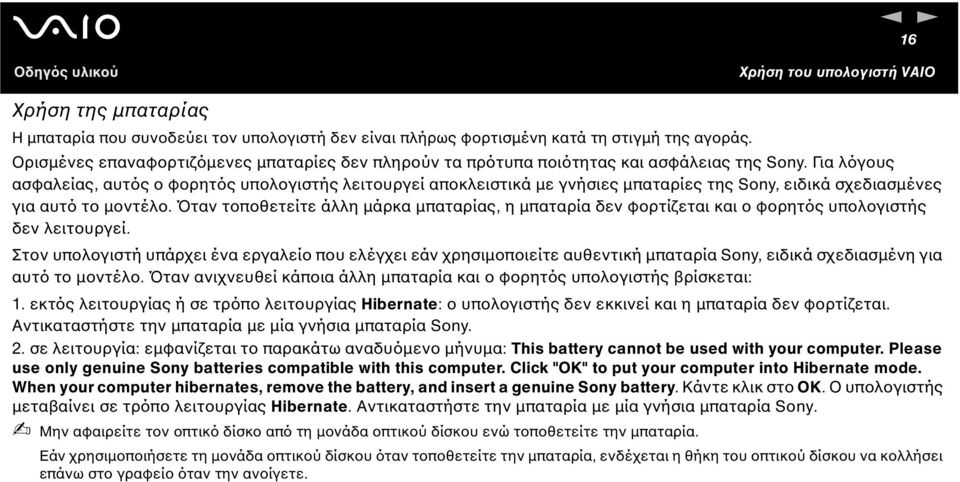 VAIO

16

Οδηγός υλικού

Χρήση του υπολογιστή VAIO

Χρήση της μπαταρίας

Η μπαταρία που συνοδεύει τον υπολογιστή δεν είναι πλήρως φορτισμένη κατά τη στιγμή της αγοράς.

Ορισμένες επαναφορτιζόμενες μπαταρίες δεν πληρούν τα πρότυπα ποιότητας και ασφάλειας της Sony. Για λόγους ασφαλείας, αυτός ο φορητός υπολογιστής λειτουργεί αποκλειστικά με γνήσιες μπαταρίες της Sony, ειδικά σχεδιασμένες για αυτό το μοντέλο. Όταν τοποθετείτε άλλη μάρκα μπαταρίας, η μπαταρία δεν φορτίζεται και ο φορητός υπολογιστής δεν λειτουργεί.

Στον υπολογιστή υπάρχει ένα εργαλείο που ελέγχει εάν χρησιμοποιείτε αυθεντική μπαταρία Sony, ειδικά σχεδιασμένη για αυτό το μοντέλο. Όταν ανιχνευθεί κάποια άλλη μπαταρία και ο φορητός υπολογιστής βρίσκεται:

1. εκτός λειτουργίας ή σε τρόπο λειτουργίας Hibernate: ο υπολογιστής δεν εκκινεί και η μπαταρία δεν φορτίζεται. Αντικαταστήστε την μπαταρία με μία γνήσια μπαταρία Sony.

2. σε λειτουργία: εμφανίζεται το παρακάτω αναδυόμενο μήνυμα: This battery cannot be used with your computer. Please use only genuine Sony batteries compatible with this computer. Click "OK" to put your computer into Hibernate mode. When your computer hibernates, remove the battery, and insert a genuine Sony battery. Κάντε κλικ στο OK. Ο υπολογιστής μεταβαίνει σε τρόπο λειτουργίας Hibernate. Αντικαταστήστε την μπαταρία με μία γνήσια μπαταρία Sony.

Μην αφαιρείτε τον οπτικό δίσκο από τη μονάδα οπτικού δίσκου ενώ τοποθετείτε την μπαταρία.

Εάν χρησιμοποιήσετε τη μονάδα οπτικού δίσκου όταν τοποθετείτε την μπαταρία, ενδέχεται η θήκη του οπτικού δίσκου να κολλήσει επάνω στο γραφείο όταν την ανοίγετε.